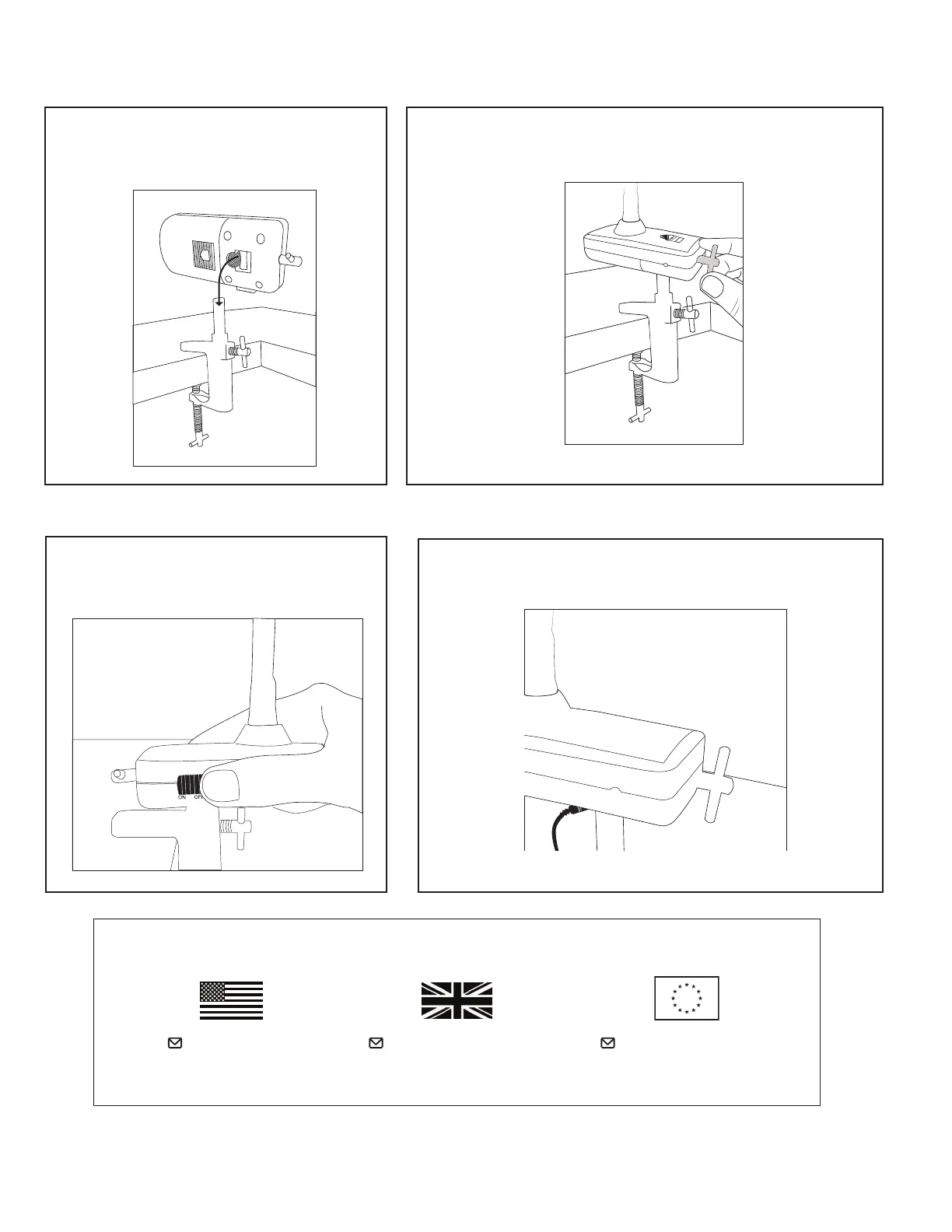 ON OFF